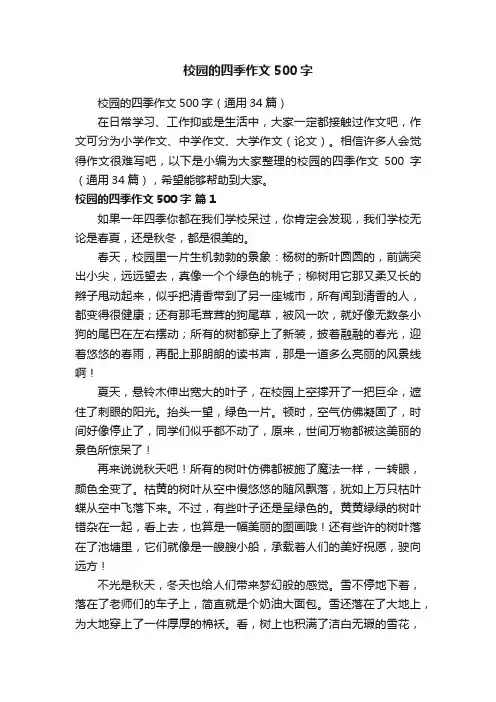 校园的四季作文 500 字

校园的四季作文 500 字（通用 34 篇）

在日常学习、工作抑或是生活中，大家一定都接触过作文吧，作文可分为小学作文、中学作文、大学作文（论文）。相信许多人会觉得作文很难写吧，以下是小编为大家整理的校园的四季作文 500 字（通用 34 篇），希望能够帮助到大家。

校园的四季作文 500 字 篇 1

如果一年四季你都在我们学校呆过，你肯定会发现，我们学校无论是春夏，还是秋冬，都是很美的。

春天，校园里一片生机勃勃的景象：杨树的新叶圆圆的，前端突出小尖，远远望去，真像一个个绿色的桃子；柳树用它那又柔又长的辫子甩动起来，似乎把清香带到了另一座城市，所有闻到清香的人，都变得很健康；还有那毛茸茸的狗尾草，被风一吹，就好像无数条小狗的尾巴在左右摆动；所有的树都穿上了新装，披着融融的春光，迎着悠悠的春雨，再配上那朗朗的读书声，那是一道多么亮丽的风景线啊！

夏天，悬铃木伸出宽大的叶子，在校园上空撑开了一把巨伞，遮住了刺眼的阳光。抬头一望，绿色一片。顿时，空气仿佛凝固了，时间好像停止了，同学们似乎都不动了，原来，世间万物都被这美丽的景色所惊呆了！

再来说说秋天吧！所有的树叶仿佛都被施了魔法一样，一转眼，颜色全变了。枯黄的树叶从空中慢悠悠的随风飘落，犹如上万只枯叶蝶从空中飞落下来。不过，有些叶子还是呈绿色的。黄黄绿绿的树叶错杂在一起，看上去，也算是一幅美丽的图画哦！还有些许的树叶落在了池塘里，它们就像是一艘艘小船，承载着人们的美好祝愿，驶向远方！

不光是秋天，冬天也给人们带来梦幻般的感觉。雪不停地下着，落在了老师们的车子上，简直就是个奶油大面包。雪还落在了大地上，为大地穿上了一件厚厚的棉袄。看，树上也积满了洁白无瑕的雪花，